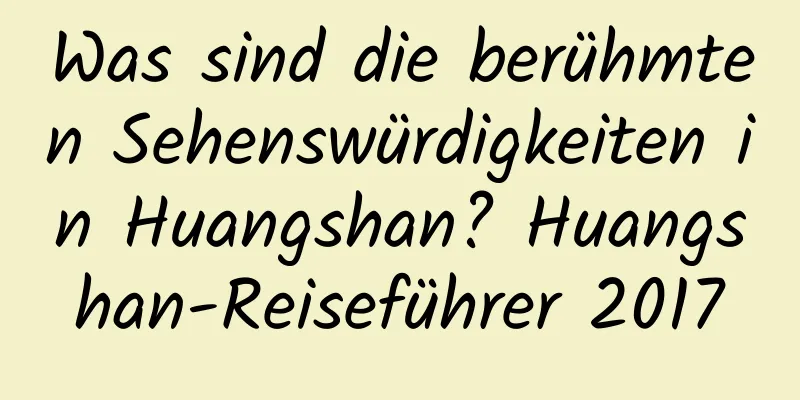 Was sind die berühmten Sehenswürdigkeiten in Huangshan? Huangshan-Reiseführer 2017